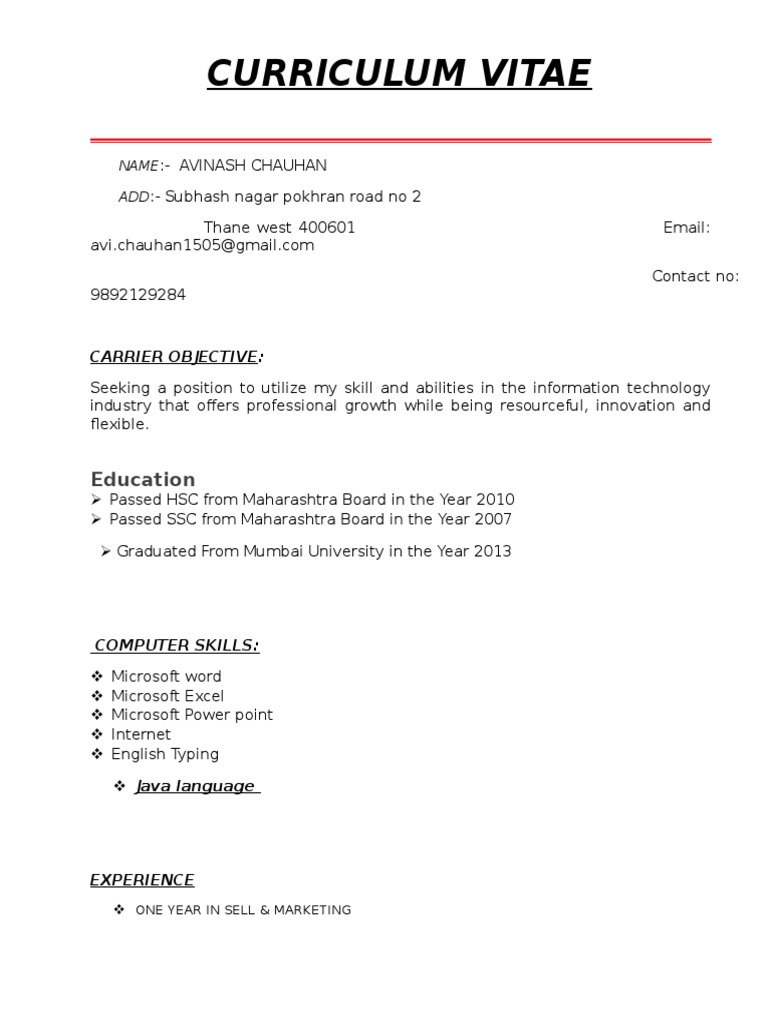 CURRICULUM VITAE

NAME:- AVINASH CHAUHAN

ADD:- Subhash nagar pokhran road no 2

Thane west 400601 Email: avi.chauhan1505@gmail.com

Contact no: 9892129284

CARRIER OBJECTIVE:

Seeking a position to utilize my skill and abilities in the information technology industry that offers professional growth while being resourceful, innovation and flexible.

Education

➢ Passed HSC from Maharashtra Board in the Year 2010
➢ Passed SSC from Maharashtra Board in the Year 2007
➢ Graduated From Mumbai University in the Year 2013

COMPUTER SKILLS:

❖ Microsoft word
❖ Microsoft Excel
❖ Microsoft Power point
❖ Internet
❖ English Typing
❖ Java language

EXPERIENCE

❖ ONE YEAR IN SELL & MARKETING